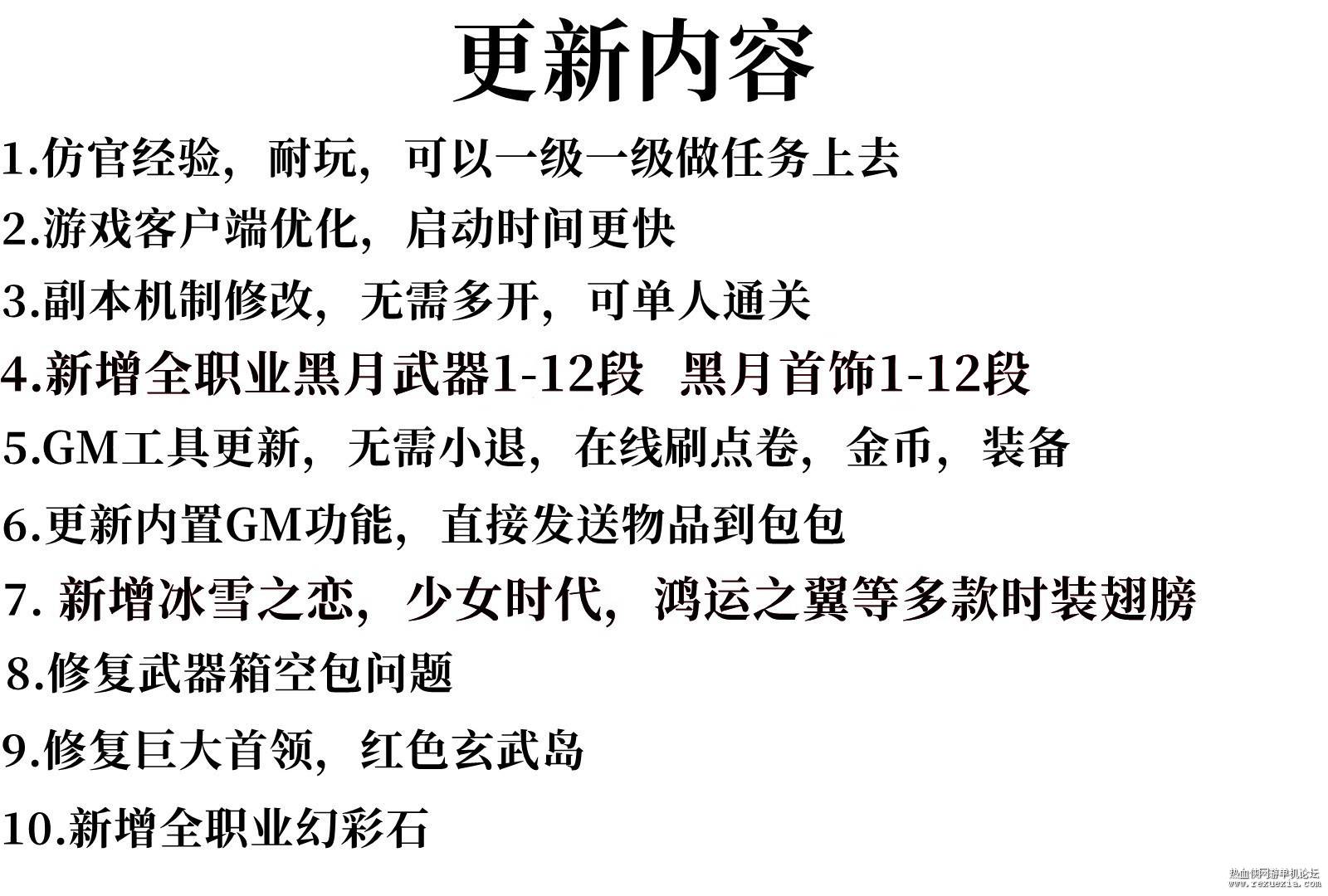 更新内容

1.仿官经验，耐玩，可以一级一级做任务上去

2.游戏客户端优化，启动时间更快

3.副本机制修改，无需多开，可单人通关

4.新增全职业黑月武器1-12段 黑月首饰1-12段

5.GM工具更新，无需小退，在线刷点卷，金币，装备

6.更新内置GM功能，直接发送物品到包包

7.新增冰雪之恋，少女时代，鸿运之翼等多款时装翅膀

8.修复武器箱空包问题

9.修复巨大首领，红色玄武岛

10.新增全职业幻彩石

热血侠网游单机论坛
www.rexuexia.com